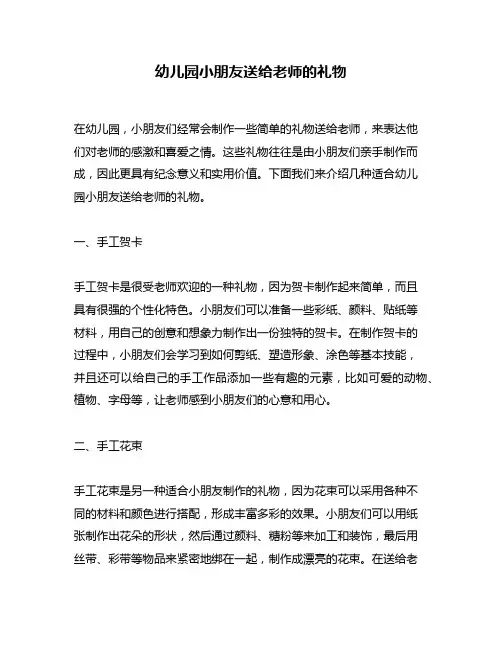 幼儿园小朋友送给老师的礼物

在幼儿园，小朋友们经常会制作一些简单的礼物送给老师，来表达他们对老师的感激和喜爱之情。这些礼物往往是由小朋友们亲手制作而成，因此更具有纪念意义和实用价值。下面我们来介绍几种适合幼儿园小朋友送给老师的礼物。

一、手工贺卡

手工贺卡是很受老师欢迎的一种礼物，因为贺卡制作起来简单，而且具有很强的个性化特色。小朋友们可以准备一些彩纸、颜料、贴纸等材料，用自己的创意和想象力制作出一份独特的贺卡。在制作贺卡的过程中，小朋友们会学习到如何剪纸、塑造形象、涂色等基本技能，并且还可以给自己的手工作品添加一些有趣的元素，比如可爱的动物、植物、字母等，让老师感到小朋友们的心意和用心。

二、手工花束

手工花束是另一种适合小朋友制作的礼物，因为花束可以采用各种不同的材料和颜色进行搭配，形成丰富多彩的效果。小朋友们可以用纸张制作出花朵的形状，然后通过颜料、糖粉等来加工和装饰，最后用丝带、彩带等物品来紧密地绑在一起，制作成漂亮的花束。在送给老